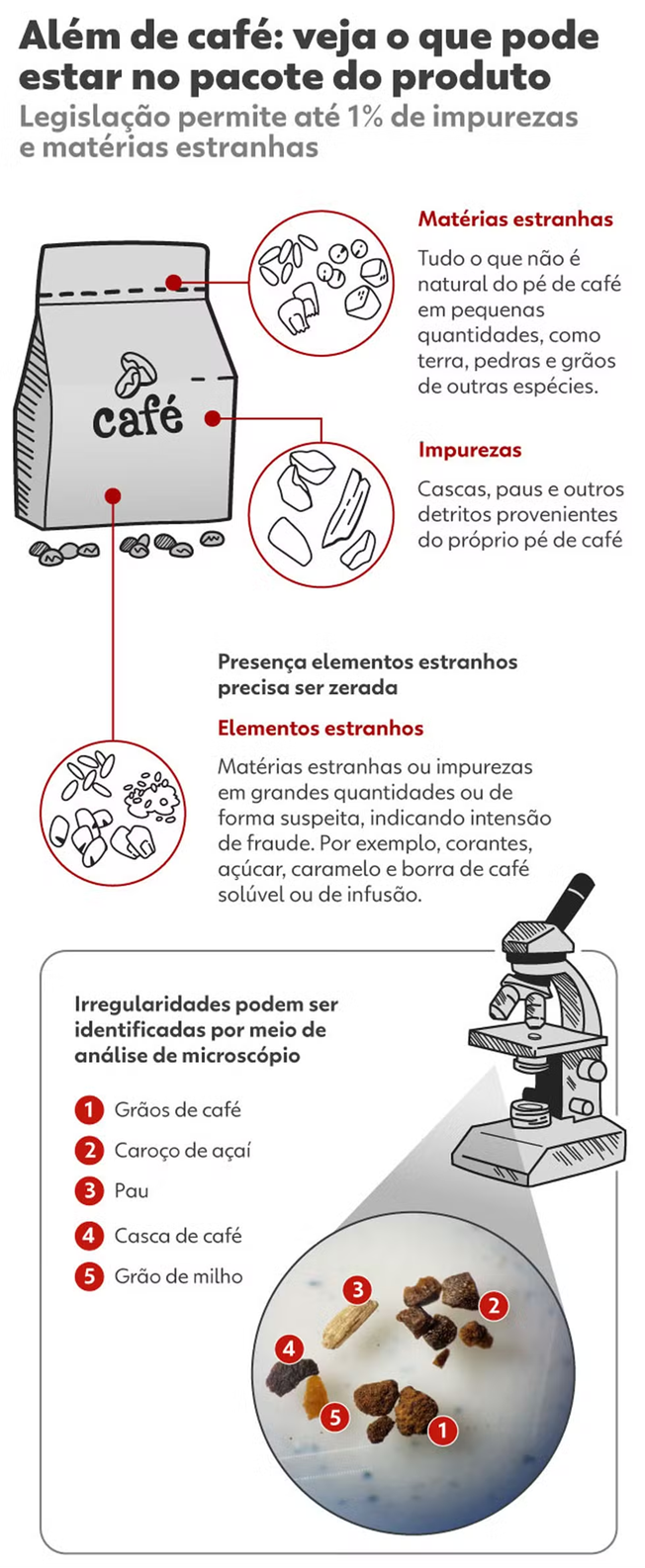 Além de café: veja o que pode estar no pacote do produto
Legislação permite até 1% de impurezas e matérias estranhas

café

Matérias estranhas
Tudo o que não é natural do pé de café em pequenas quantidades, como terra, pedras e grãos de outras espécies.

Impurezas
Cascas, paus e outros detritos provenientes do próprio pé de café

Presença elementos estranhos precisa ser zerada

Elementos estranhos
Matérias estranhas ou impurezas em grandes quantidades ou de forma suspeita, indicando intensão de fraude. Por exemplo, corantes, açúcar, caramelo e borra de café solúvel ou de infusão.

Irregularidades podem ser identificadas por meio de análise de microscópio

1 Grãos de café
2 Caroço de açaí
3 Pau
4 Casca de café
5 Grão de milho

3
2
4
5
1